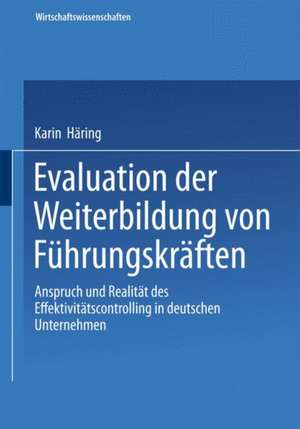 Wirtschaftswissenschaften

Karin Häring

Evaluation der Weiterbildung von Führungskräften

Anspruch und Realität des Effektivitätscontrolling in deutschen Unternehmen